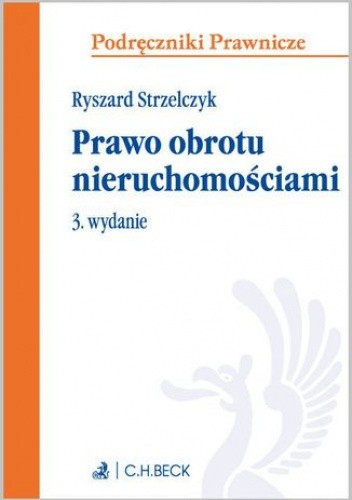 Podręczniki Prawnicze

Ryszard Strzelczyk

Prawo obrotu nieruchomościami

3. wydanie

C.H.BECK